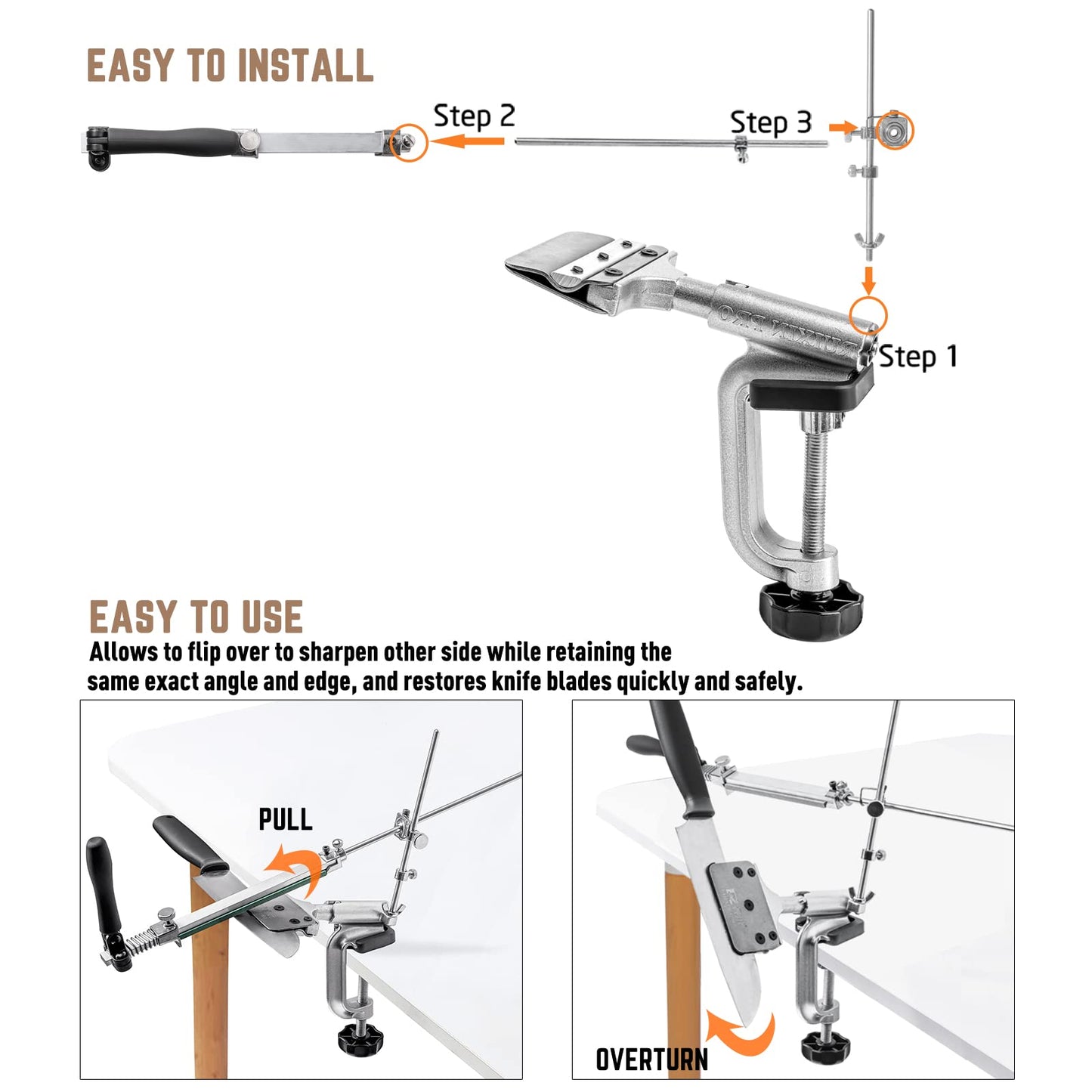 EASY TO INSTALL

Step 2

Step 3

Step 1

EASY TO USE

Allows to flip over to sharpen other side while retaining the same exact angle and edge, and restores knife blades quickly and safely.

PULL

OVERTURN